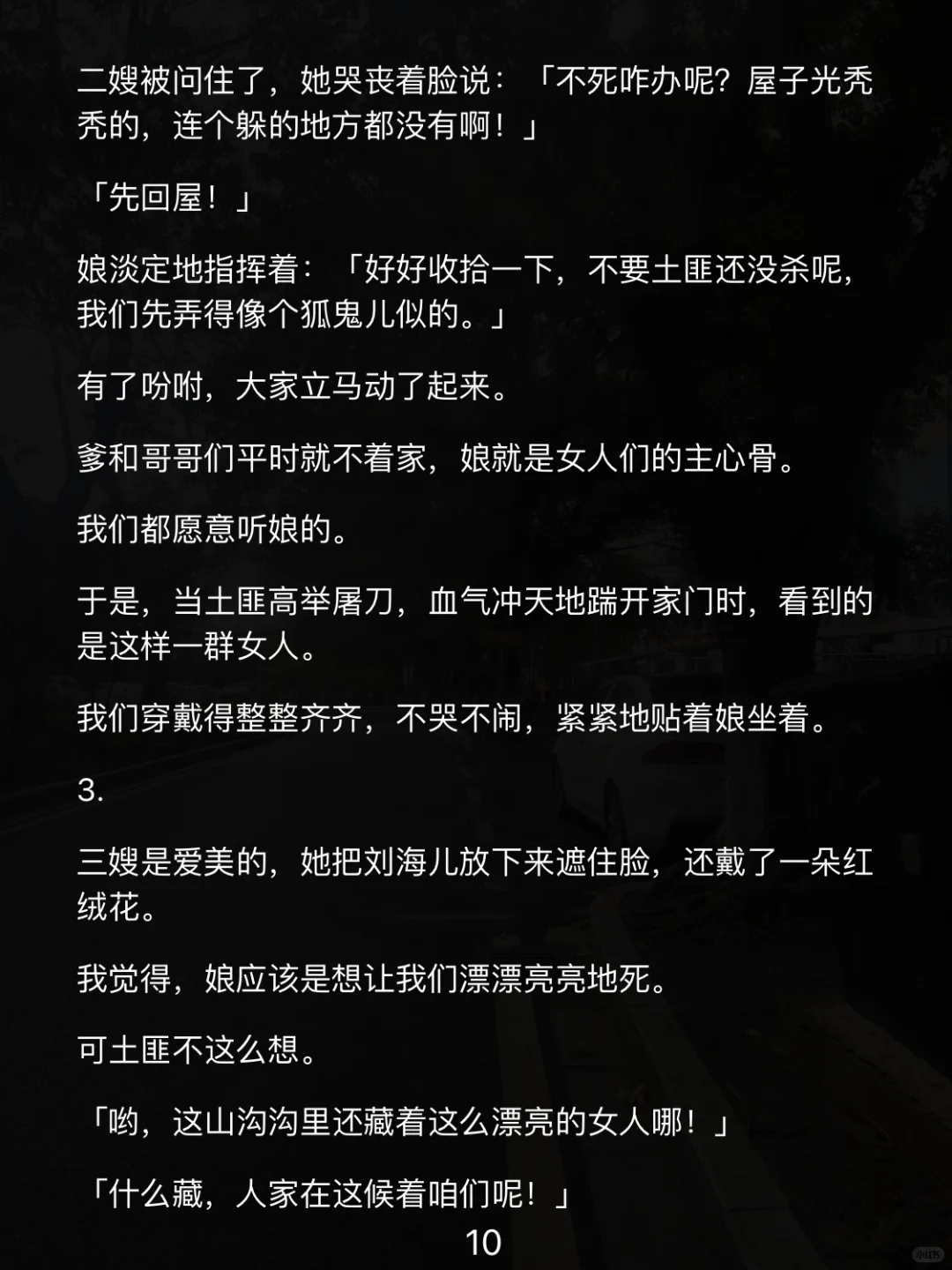 二嫂被问住了，她哭丧着脸说：「不死咋办呢？屋子光秃秃的，连个躲的地方都没有啊！」

「先回屋！」

娘淡定地指挥着：「好好收拾一下，不要土匪还没杀呢，我们先弄得像个狐鬼儿似的。」

有了吩咐，大家立马动了起来。

爹和哥哥们平时就不着家，娘就是女人们的主心骨。

我们都愿意听娘的。

于是，当土匪高举屠刀，血气冲天地踹开家门时，看到的是这样一群女人。

我们穿戴得整整齐齐，不哭不闹，紧紧地贴着娘坐着。

3.

三嫂是爱美的，她把刘海儿放下来遮住脸，还戴了一朵红绒花。

我觉得，娘应该是想让我们漂漂亮亮地死。

可土匪不这么想。

「哟，这山沟沟里还藏着这么漂亮的女人哪！」

「什么藏，人家在这候着咱们呢！」

10